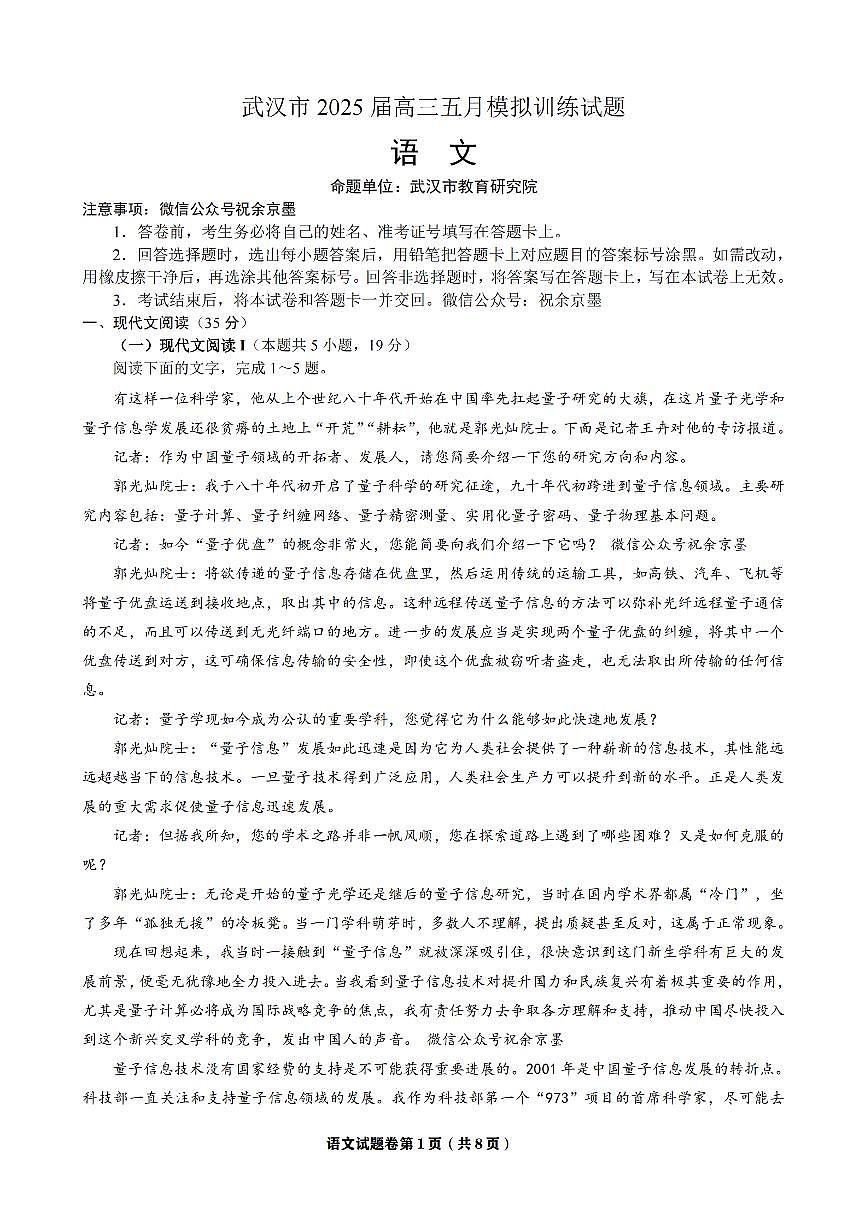 武汉市 2025 届高三五月模拟训练试题

语　文

命题单位：武汉市教育研究院

注意事项：微信公众号祝余京墨

1．答卷前，考生务必将自己的姓名、准考证号填写在答题卡上。

2．回答选择题时，选出每小题答案后，用铅笔把答题卡上对应题目的答案标号涂黑。如需改动，用橡皮擦干净后，再选涂其他答案标号。回答非选择题时，将答案写在答题卡上，写在本试卷上无效。

3．考试结束后，将本试卷和答题卡一并交回。微信公众号：祝余京墨

一、现代文阅读（35 分）

（一）现代文阅读 I（本题共 5 小题，19 分）

阅读下面的文字，完成 1～5 题。

有这样一位科学家，他从上个世纪八十年代开始在中国率先扛起量子研究的大旗，在这片量子光学和量子信息学发展还很贫瘠的土地上“开荒”“耕耘”，他就是郭光灿院士。下面是记者王卉对他的专访报道。

记者：作为中国量子领域的开拓者、发展人，请您简要介绍一下您的研究方向和内容。

郭光灿院士：我于八十年代初开启了量子科学的研究征途，九十年代初跨进到量子信息领域。主要研究内容包括：量子计算、量子纠缠网络、量子精密测量、实用化量子密码、量子物理基本问题。

记者：如今“量子优盘”的概念非常火，您能简要向我们介绍一下它吗？　微信公众号祝余京墨

郭光灿院士：将欲传递的量子信息存储在优盘里，然后运用传统的运输工具，如高铁、汽车、飞机等将量子优盘运送到接收地点，取出其中的信息。这种远程传送量子信息的方法可以弥补光纤远程量子通信的不足，而且可以传送到无光纤端口的地方。进一步的发展应当是实现两个量子优盘的纠缠，将其中一个优盘传送到对方，这可确保信息传输的安全性，即使这个优盘被窃听者盗走，也无法取出所传输的任何信息。

记者：量子学现如今成为公认的重要学科，您觉得它为什么能够如此快速地发展？

郭光灿院士：“量子信息”发展如此迅速是因为它为人类社会提供了一种崭新的信息技术，其性能远远超越当下的信息技术。一旦量子技术得到广泛应用，人类社会生产力可以提升到新的水平。正是人类发展的重大需求促使量子信息迅速发展。

记者：但据我所知，您的学术之路并非一帆风顺，您在探索道路上遇到了哪些困难？又是如何克服的呢？

郭光灿院士：无论是开始的量子光学还是继后的量子信息研究，当时在国内学术界都属“冷门”，坐了多年“孤独无援”的冷板凳。当一门学科萌芽时，多数人不理解，提出质疑甚至反对，这属于正常现象。

现在回想起来，我当时一接触到“量子信息”就被深深吸引住，很快意识到这门新生学科有巨大的发展前景，便毫无犹豫地全力投入进去。当我看到量子信息技术对提升国力和民族复兴有着极其重要的作用，尤其是量子计算必将成为国际战略竞争的焦点，我有责任努力去争取各方理解和支持，推动中国尽快投入到这个新兴交叉学科的竞争，发出中国人的声音。　微信公众号祝余京墨

量子信息技术没有国家经费的支持是不可能获得重要进展的。2001 年是中国量子信息发展的转折点。科技部一直关注和支持量子信息领域的发展。我作为科技部第一个“973”项目的首席科学家，尽可能去

语文试题卷第 1 页（共 8 页）